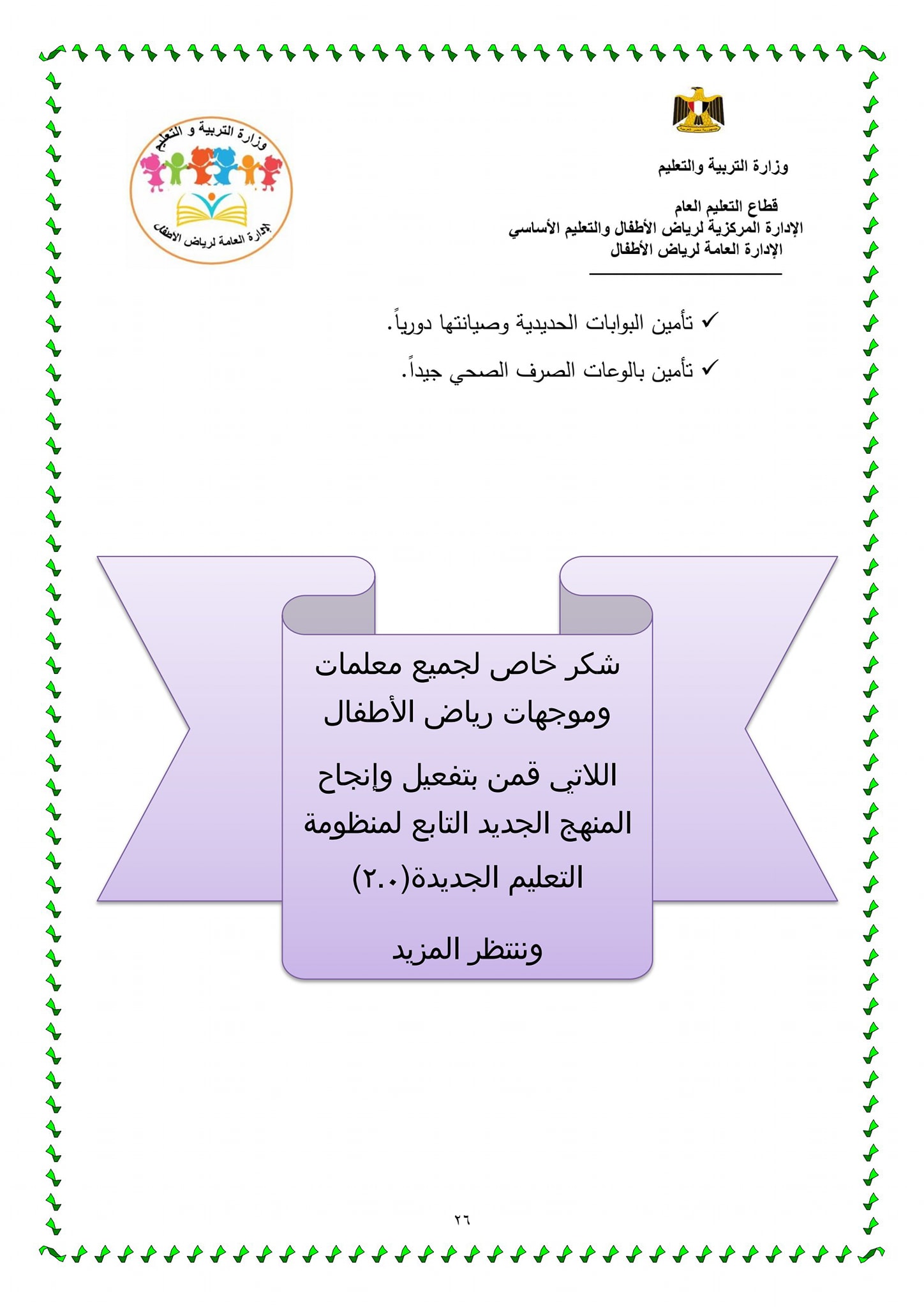 وزارة التربية والتعليم

قطاع التعليم العام
الإدارة المركزية لرياض الأطفال والتعليم الأساسي
الإدارة العامة لرياض الأطفال

وزارة التربية و التعليم
الإدارة العامة لرياض الأطفال

✓ تأمين البوابات الحديدية وصيانتها دورياً.

✓ تأمين بالوعات الصرف الصحي جيداً.

شكر خاص لجميع معلمات وموجهات رياض الأطفال

اللاتي قمن بتفعيل وإنجاح المنهج الجديد التابع لمنظومة التعليم الجديدة(٢.٠)

وننتظر المزيد

٢٦